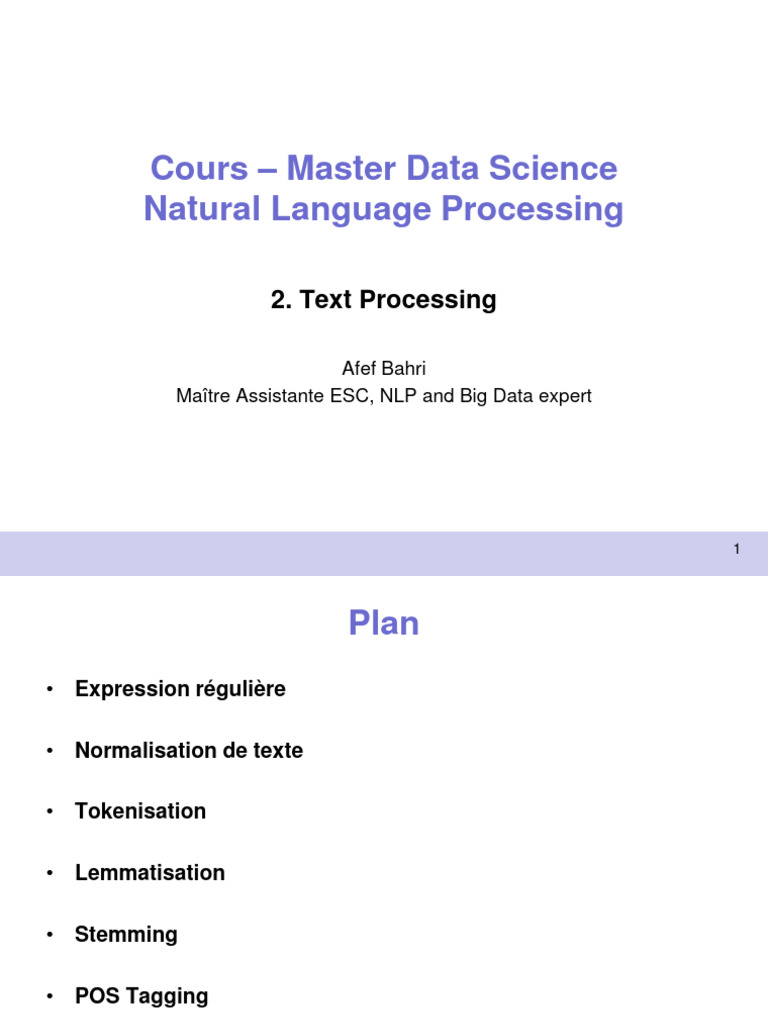 Cours – Master Data Science
Natural Language Processing

2. Text Processing

Afef Bahri
Maître Assistante ESC, NLP and Big Data expert

1

Plan

• Expression régulière

• Normalisation de texte

• Tokenisation

• Lemmatisation

• Stemming

• POS Tagging